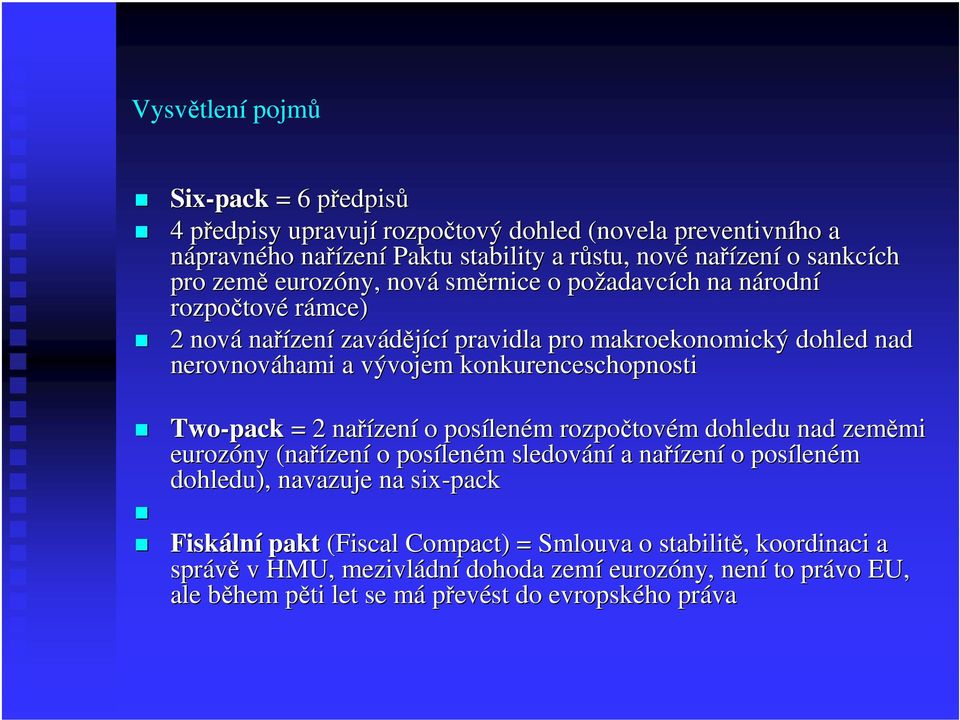 Vysvětlení pojmů

Six-pack = 6 předpisů

4 předpisy upravují rozpočtový dohled (novela preventivního a nápravného nařízení Paktu stability a růstu, nové nařízení o sankcích pro země eurozóny, nová směrnice o požadavcích na národní rozpočtové rámce)

2 nová nařízení zavádějící pravidla pro makroekonomický dohled nad nerovnováhami a vývojem konkurenceschopnosti

Two-pack = 2 nařízení o posíleném rozpočtovém dohledu nad zeměmi eurozóny (nařízení o posíleném sledování a nařízení o posíleném dohledu), navazuje na six-pack

Fiskální pakt (Fiscal Compact) = Smlouva o stabilitě, koordinaci a správě v HMU, mezivládní dohoda zemí eurozóny, není to právo EU, ale během pěti let se má převést do evropského práva